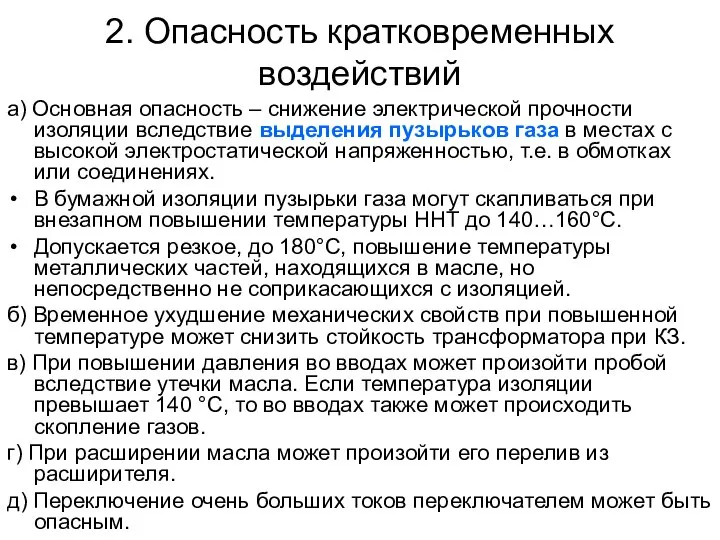 2. Опасность кратковременных воздействий

а) Основная опасность – снижение электрической прочности изоляции вследствие выделения пузырьков газа в местах с высокой электростатической напряженностью, т.е. в обмотках или соединениях.

• В бумажной изоляции пузырьки газа могут скапливаться при внезапном повышении температуры ННТ до 140…160°С.

• Допускается резкое, до 180°С, повышение температуры металлических частей, находящихся в масле, но непосредственно не соприкасающихся с изоляцией.

б) Временное ухудшение механических свойств при повышенной температуре может снизить стойкость трансформатора при КЗ.

в) При повышении давления во вводах может произойти пробой вследствие утечки масла. Если температура изоляции превышает 140 °С, то во вводах также может происходить скопление газов.

г) При расширении масла может произойти его перелив из расширителя.

д) Переключение очень больших токов переключателем может быть опасным.